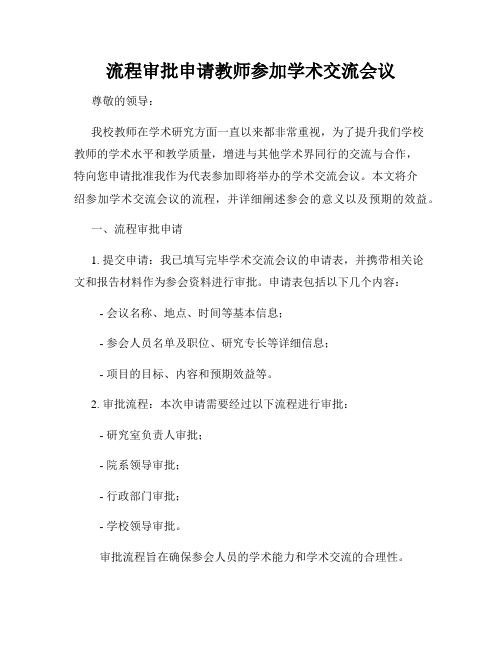 流程审批申请教师参加学术交流会议

尊敬的领导：

我校教师在学术研究方面一直以来都非常重视，为了提升我们学校教师的学术水平和教学质量，增进与其他学术界同行的交流与合作，特向您申请批准我作为代表参加即将举办的学术交流会议。本文将介绍参加学术交流会议的流程，并详细阐述参会的意义以及预期的效益。

一、流程审批申请

1. 提交申请：我已填写完毕学术交流会议的申请表，并携带相关论文和报告材料作为参会资料进行审批。申请表包括以下几个内容：

- 会议名称、地点、时间等基本信息；

- 参会人员名单及职位、研究专长等详细信息；

- 项目的目标、内容和预期效益等。

2. 审批流程：本次申请需要经过以下流程进行审批：

- 研究室负责人审批；

- 院系领导审批；

- 行政部门审批；

- 学校领导审批。

审批流程旨在确保参会人员的学术能力和学术交流的合理性。